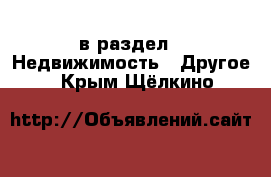 в раздел
Недвижимость   Другое
Крым Щёлкино

http://Объявлений.сайт